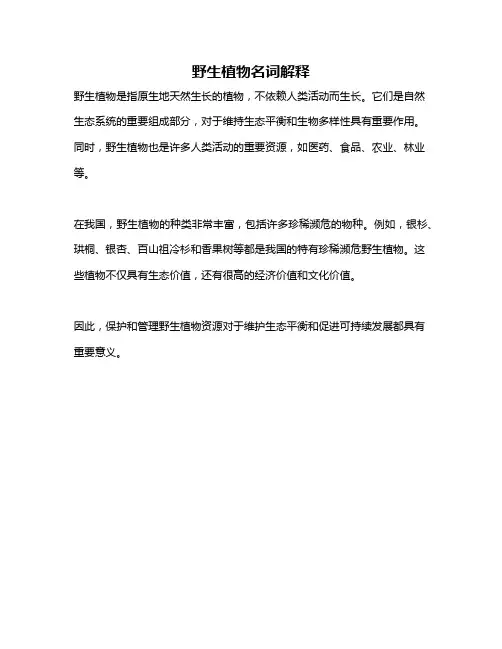 野生植物名词解释

野生植物是指原生地天然生长的植物，不依赖人类活动而生长。它们是自然生态系统的重要组成部分，对于维持生态平衡和生物多样性具有重要作用。同时，野生植物也是许多人类活动的重要资源，如医药、食品、农业、林业等。

在我国，野生植物的种类非常丰富，包括许多珍稀濒危的物种。例如，银杉、珙桐、银杏、百山祖冷杉和香果树等都是我国的特有珍稀濒危野生植物。这些植物不仅具有生态价值，还有很高的经济价值和文化价值。

因此，保护和管理野生植物资源对于维护生态平衡和促进可持续发展都具有重要意义。